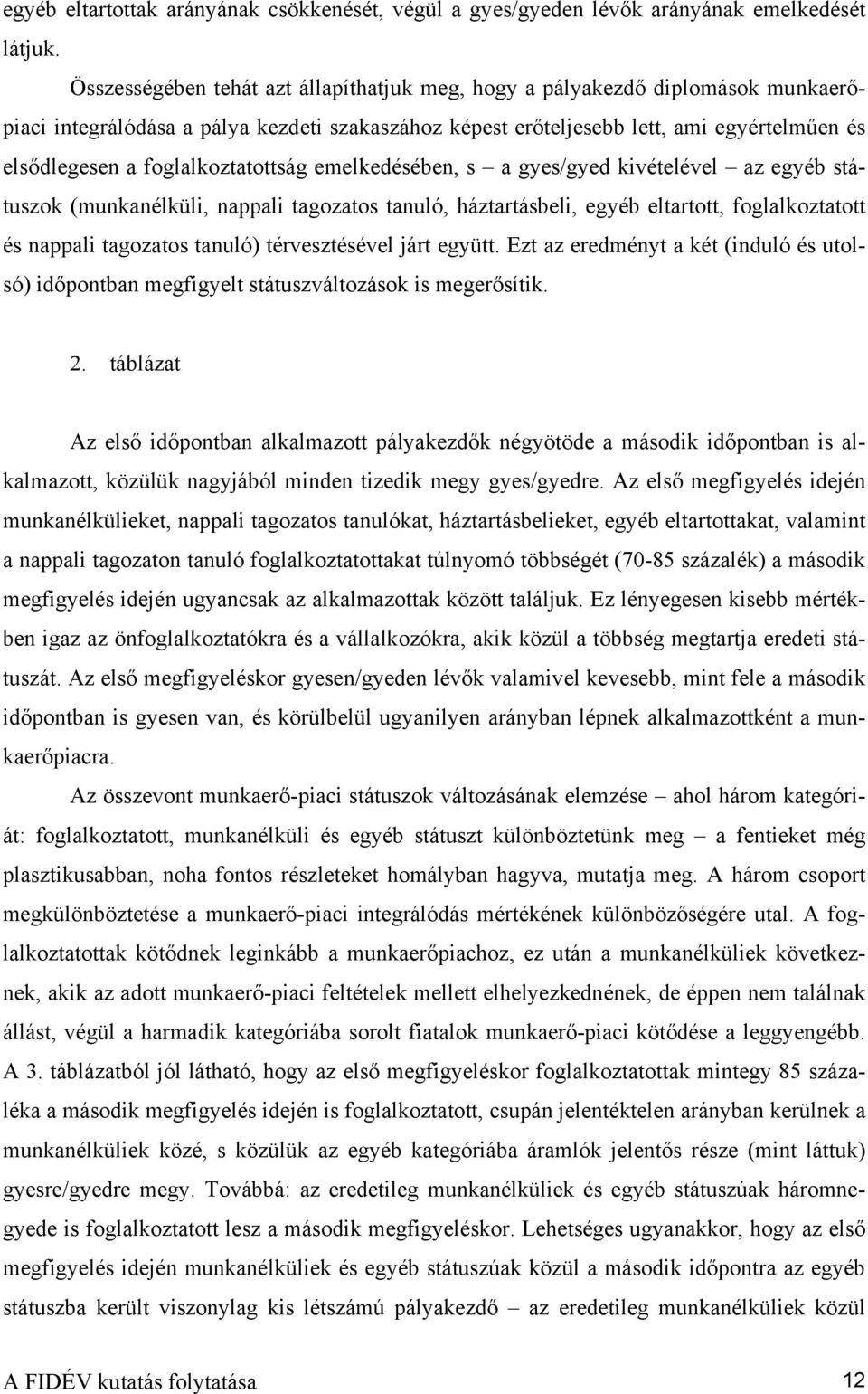 egyéb eltartottak arányának csökkenését, végül a gyes/gyeden lévők arányának emelkedését látjuk.

Összességében tehát azt állapíthatjuk meg, hogy a pályakezdő diplomások munkaerőpiaci integrálódása a pálya kezdeti szakaszához képest erőteljesebb lett, ami egyértelműen és elsődlegesen a foglalkoztatottság emelkedésében, s – a gyes/gyed kivételével – az egyéb státuszok (munkanélküli, nappali tagozatos tanuló, háztartásbeli, egyéb eltartott, foglalkoztatott és nappali tagozatos tanuló) térvesztésével járt együtt. Ezt az eredményt a két (induló és utolsó) időpontban megfigyelt státuszváltozások is megerősítik.

2. táblázat

Az első időpontban alkalmazott pályakezdők négyötöde a második időpontban is alkalmazott, közülük nagyjából minden tizedik megy gyes/gyedre. Az első megfigyelés idején munkanélkülieket, nappali tagozatos tanulókat, háztartásbelieket, egyéb eltartottakat, valamint a nappali tagozaton tanuló foglalkoztatottakat túlnyomó többségét (70-85 százalék) a második megfigyelés idején ugyancsak az alkalmazottak között találjuk. Ez lényegesen kisebb mértékben igaz az önfoglalkoztatókra és a vállalkozókra, akik közül a többség megtartja eredeti státuszát. Az első megfigyeléskor gyesen/gyeden lévők valamivel kevesebb, mint fele a második időpontban is gyesen van, és körülbelül ugyanilyen arányban lépnek alkalmazottként a munkaerőpiacra.

Az összevont munkaerő-piaci státuszok változásának elemzése – ahol három kategóriát: foglalkoztatott, munkanélküli és egyéb státuszt különböztetünk meg – a fentieket még plasztikusabban, noha fontos részleteket homályban hagyva, mutatja meg. A három csoport megkülönböztetése a munkaerő-piaci integrálódás mértékének különbözőségére utal. A foglalkoztatottak kötődnek leginkább a munkaerőpiachoz, ez után a munkanélküliek következnek, akik az adott munkaerő-piaci feltételek mellett elhelyezkednének, de éppen nem találnak állást, végül a harmadik kategóriába sorolt fiatalok munkaerő-piaci kötődése a leggyengébb. A 3. táblázatból jól látható, hogy az első megfigyeléskor foglalkoztatottak mintegy 85 százaléka a második megfigyelés idején is foglalkoztatott, csupán jelentéktelen arányban kerülnek a munkanélküliek közé, s közülük az egyéb kategóriába áramlók jelentős része (mint láttuk) gyesre/gyedre megy. Továbbá: az eredetileg munkanélküliek és egyéb státuszúak háromnegyede is foglalkoztatott lesz a második megfigyeléskor. Lehetséges ugyanakkor, hogy az első megfigyelés idején munkanélküliek és egyéb státuszúak közül a második időpontra az egyéb státuszba került viszonylag kis létszámú pályakezdő – az eredetileg munkanélküliek közül

A FIDÉV kutatás folytatása 12